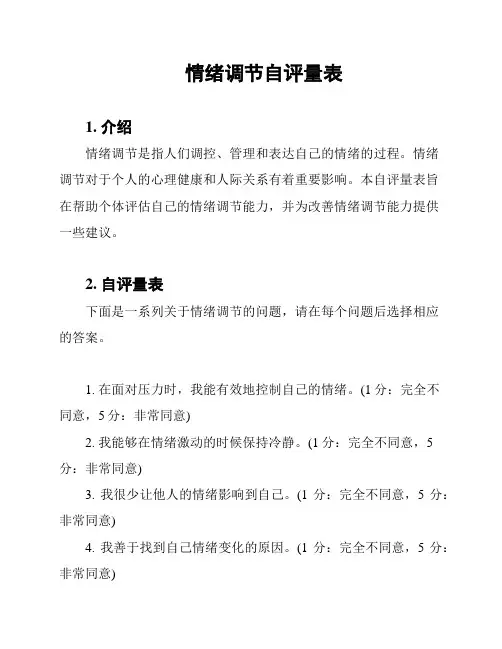 情绪调节自评量表

1. 介绍

情绪调节是指人们调控、管理和表达自己的情绪的过程。情绪调节对于个人的心理健康和人际关系有着重要影响。本自评量表旨在帮助个体评估自己的情绪调节能力，并为改善情绪调节能力提供一些建议。

2. 自评量表

下面是一系列关于情绪调节的问题，请在每个问题后选择相应的答案。

1. 在面对压力时，我能有效地控制自己的情绪。(1 分：完全不同意，5 分：非常同意)

2. 我能够在情绪激动的时候保持冷静。(1 分：完全不同意，5 分：非常同意)

3. 我很少让他人的情绪影响到自己。(1 分：完全不同意，5 分：非常同意)

4. 我善于找到自己情绪变化的原因。(1 分：完全不同意，5 分：非常同意)